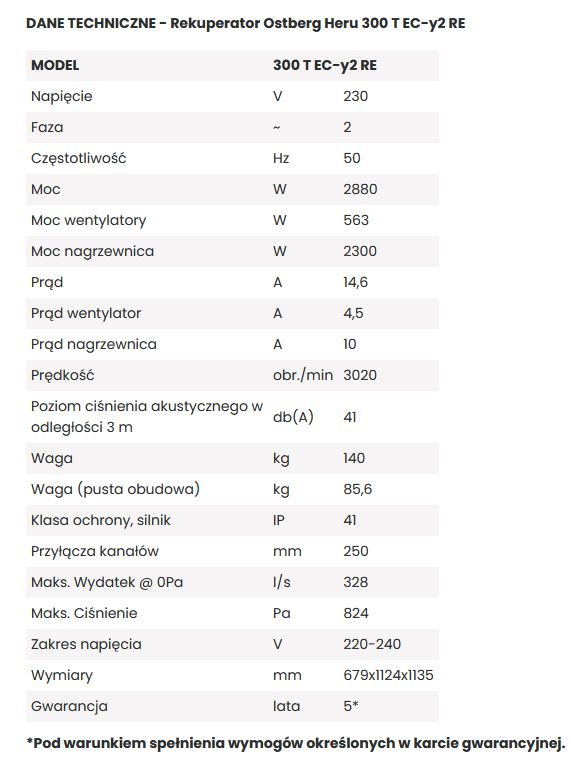 DANE TECHNICZNE - Rekuperator Ostberg Heru 300 T EC-y2 RE

| MODEL | 300 T EC-y2 RE | |
|---|---|---|
| Napięcie | V | 230 |
| Faza | ~ | 2 |
| Częstotliwość | Hz | 50 |
| Moc | W | 2880 |
| Moc wentylatory | W | 563 |
| Moc nagrzewnica | W | 2300 |
| Prąd | A | 14,6 |
| Prąd wentylator | A | 4,5 |
| Prąd nagrzewnica | A | 10 |
| Prędkość | obr./min | 3020 |
| Poziom ciśnienia akustycznego w odległości 3 m | db(A) | 41 |
| Waga | kg | 140 |
| Waga (pusta obudowa) | kg | 85,6 |
| Klasa ochrony, silnik | IP | 41 |
| Przyłącza kanałów | mm | 250 |
| Maks. Wydatek @ 0Pa | l/s | 328 |
| Maks. Ciśnienie | Pa | 824 |
| Zakres napięcia | V | 220-240 |
| Wymiary | mm | 679x1124x1135 |
| Gwarancja | lata | 5* |

*Pod warunkiem spełnienia wymogów określonych w karcie gwarancyjnej.